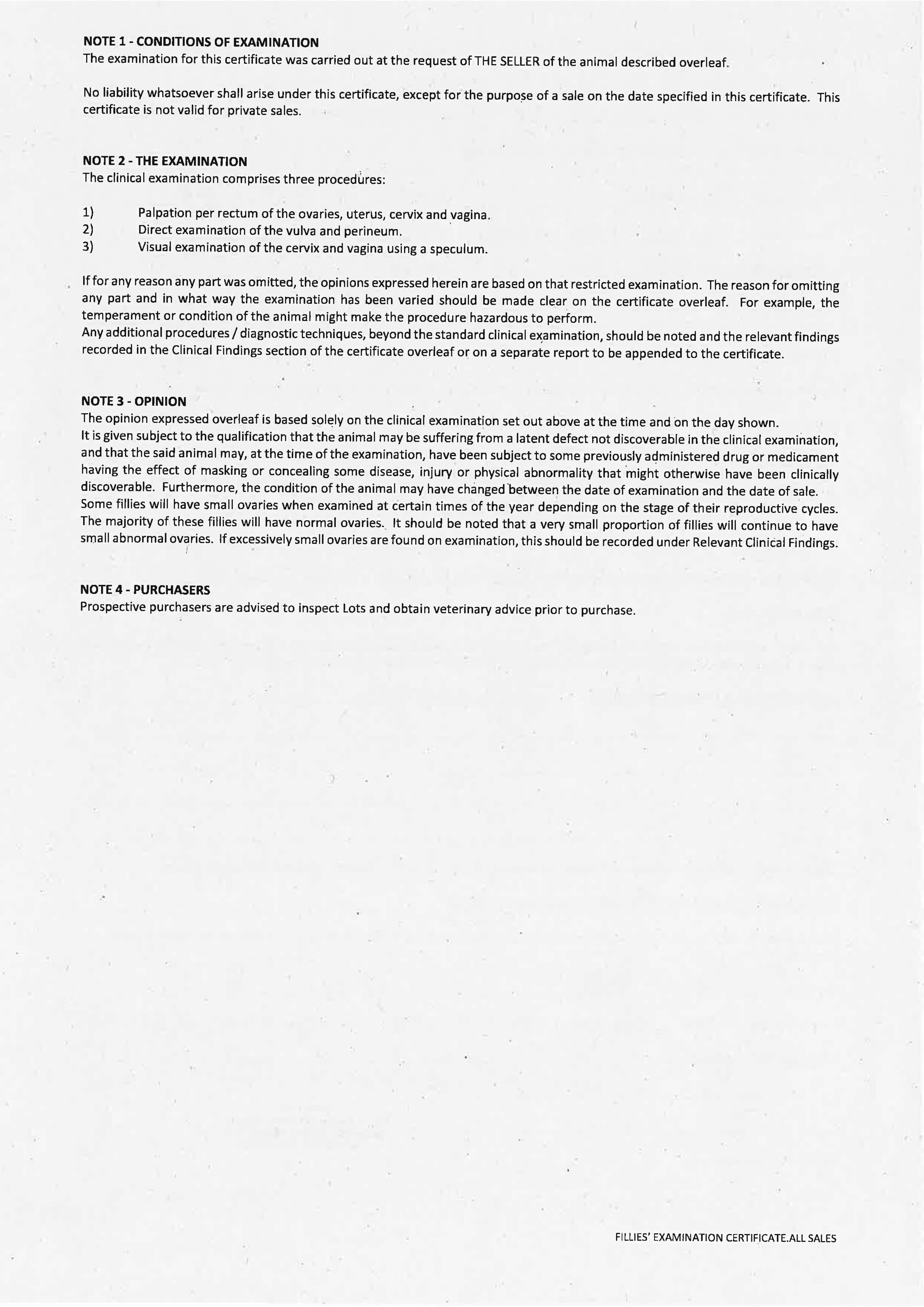 NOTE 1 - CONDITIONS OF EXAMINATION
The examination for this certificate was carried out at the request of THE SELLER of the animal described overleaf.

No liability whatsoever shall arise under this certificate, except for the purpose of a sale on the date specified in this certificate. This certificate is not valid for private sales.

NOTE 2 - THE EXAMINATION
The clinical examination comprises three procedures:

1) Palpation per rectum of the ovaries, uterus, cervix and vagina.
2) Direct examination of the vulva and perineum.
3) Visual examination of the cervix and vagina using a speculum.

If for any reason any part was omitted, the opinions expressed herein are based on that restricted examination. The reason for omitting any part and in what way the examination has been varied should be made clear on the certificate overleaf. For example, the temperament or condition of the animal might make the procedure hazardous to perform.
Any additional procedures / diagnostic techniques, beyond the standard clinical examination, should be noted and the relevant findings recorded in the Clinical Findings section of the certificate overleaf or on a separate report to be appended to the certificate.

NOTE 3 - OPINION
The opinion expressed overleaf is based solely on the clinical examination set out above at the time and on the day shown.
It is given subject to the qualification that the animal may be suffering from a latent defect not discoverable in the clinical examination, and that the said animal may, at the time of the examination, have been subject to some previously administered drug or medicament having the effect of masking or concealing some disease, injury or physical abnormality that might otherwise have been clinically discoverable. Furthermore, the condition of the animal may have changed between the date of examination and the date of sale.
Some fillies will have small ovaries when examined at certain times of the year depending on the stage of their reproductive cycles. The majority of these fillies will have normal ovaries. It should be noted that a very small proportion of fillies will continue to have small abnormal ovaries. If excessively small ovaries are found on examination, this should be recorded under Relevant Clinical Findings.

NOTE 4 - PURCHASERS
Prospective purchasers are advised to inspect Lots and obtain veterinary advice prior to purchase.

FILLIES' EXAMINATION CERTIFICATE.ALL SALES